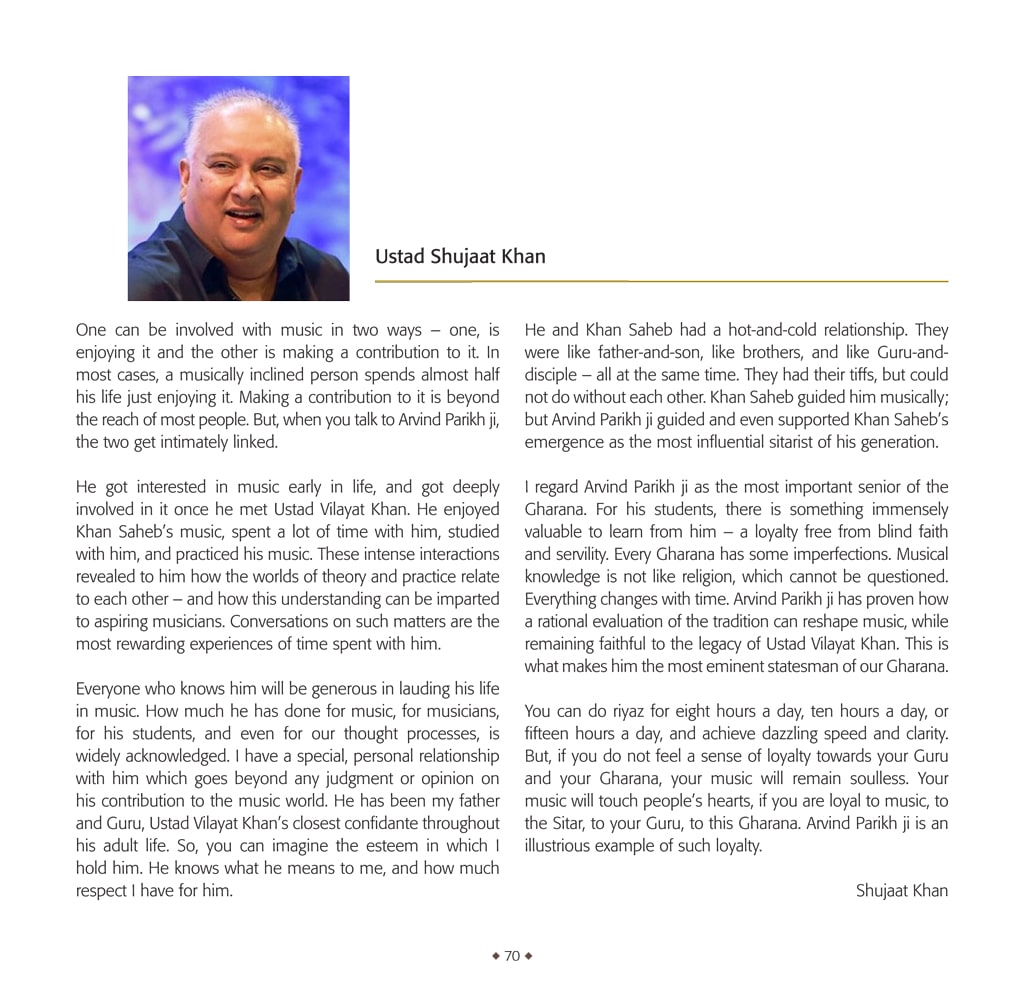 Ustad Shujaat Khan

One can be involved with music in two ways – one, is enjoying it and the other is making a contribution to it. In most cases, a musically inclined person spends almost half his life just enjoying it. Making a contribution to it is beyond the reach of most people. But, when you talk to Arvind Parikh ji, the two get intimately linked.

He got interested in music early in life, and got deeply involved in it once he met Ustad Vilayat Khan. He enjoyed Khan Saheb's music, spent a lot of time with him, studied with him, and practiced his music. These intense interactions revealed to him how the worlds of theory and practice relate to each other – and how this understanding can be imparted to aspiring musicians. Conversations on such matters are the most rewarding experiences of time spent with him.

Everyone who knows him will be generous in lauding his life in music. How much he has done for music, for musicians, for his students, and even for our thought processes, is widely acknowledged. I have a special, personal relationship with him which goes beyond any judgment or opinion on his contribution to the music world. He has been my father and Guru, Ustad Vilayat Khan's closest confidante throughout his adult life. So, you can imagine the esteem in which I hold him. He knows what he means to me, and how much respect I have for him.

He and Khan Saheb had a hot-and-cold relationship. They were like father-and-son, like brothers, and like Guru-and-disciple – all at the same time. They had their tiffs, but could not do without each other. Khan Saheb guided him musically; but Arvind Parikh ji guided and even supported Khan Saheb's emergence as the most influential sitarist of his generation.

I regard Arvind Parikh ji as the most important senior of the Gharana. For his students, there is something immensely valuable to learn from him – a loyalty free from blind faith and servility. Every Gharana has some imperfections. Musical knowledge is not like religion, which cannot be questioned. Everything changes with time. Arvind Parikh ji has proven how a rational evaluation of the tradition can reshape music, while remaining faithful to the legacy of Ustad Vilayat Khan. This is what makes him the most eminent statesman of our Gharana.

You can do riyaz for eight hours a day, ten hours a day, or fifteen hours a day, and achieve dazzling speed and clarity. But, if you do not feel a sense of loyalty towards your Guru and your Gharana, your music will remain soulless. Your music will touch people's hearts, if you are loyal to music, to the Sitar, to your Guru, to this Gharana. Arvind Parikh ji is an illustrious example of such loyalty.

Shujaat Khan

◆ 70 ◆